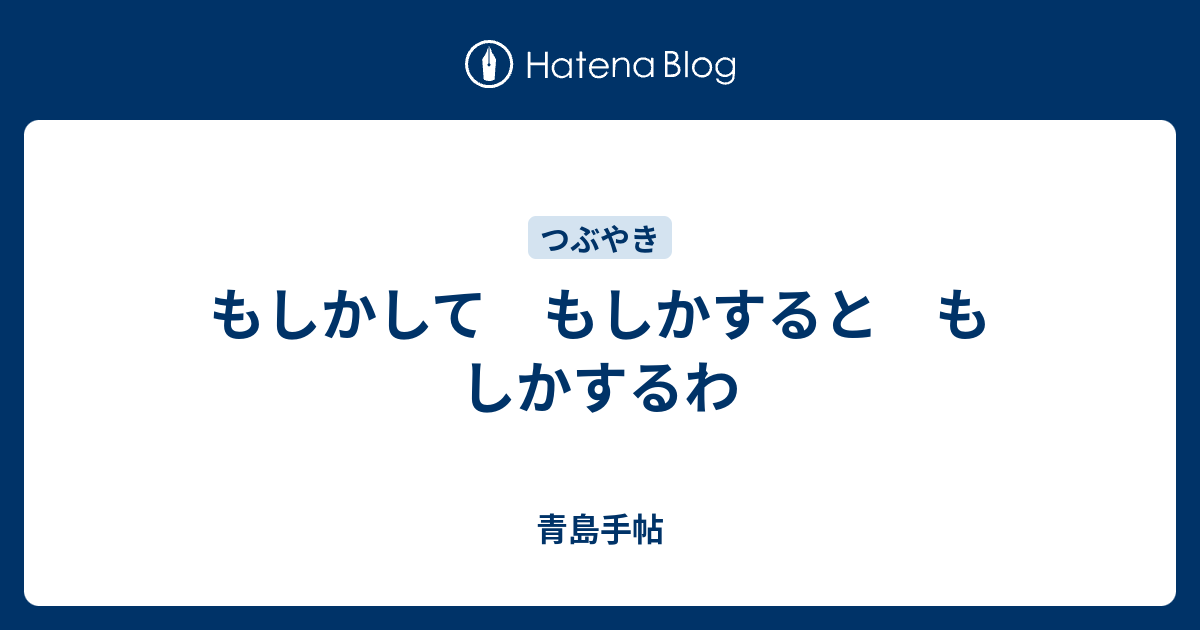 Hatena Blog

つぶやき

もしかして　もしかすると　もしかするわ

青島手帖